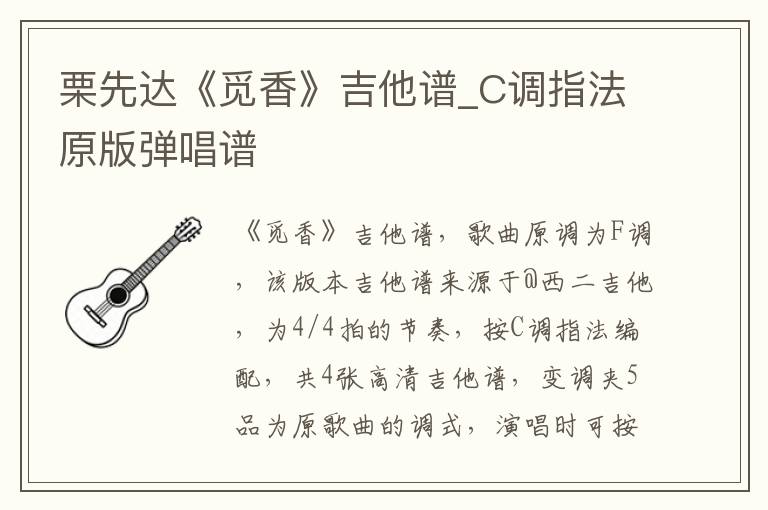 栗先达《觅香》吉他谱_C调指法原版弹唱谱

《觅香》吉他谱，歌曲原调为F调，该版本吉他谱来源于@西二吉他，为4/4拍的节奏，按C调指法编配，共4张高清吉他谱，变调夹5品为原歌曲的调式，演唱时可按